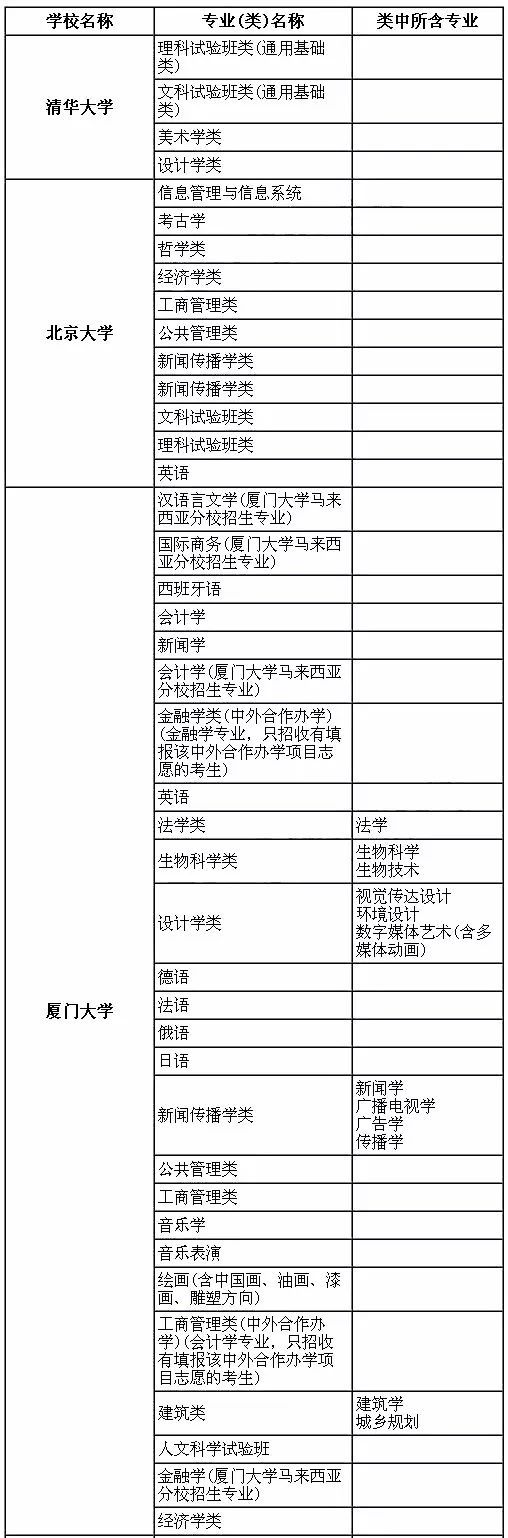 | 学校名称 | 专业(类)名称 | 类中所含专业 |
|---|---|---|
| 清华大学 | 理科试验班类(通用基础类) | |
| | 文科试验班类(通用基础类) | |
| | 美术学类 | |
| | 设计学类 | |
| 北京大学 | 信息管理与信息系统 | |
| | 考古学 | |
| | 哲学类 | |
| | 经济学类 | |
| | 工商管理类 | |
| | 公共管理类 | |
| | 新闻传播学类 | |
| | 新闻传播学类 | |
| | 文科试验班类 | |
| | 理科试验班类 | |
| | 英语 | |
| 厦门大学 | 汉语言文学(厦门大学马来西亚分校招生专业) | |
| | 国际商务(厦门大学马来西亚分校招生专业) | |
| | 西班牙语 | |
| | 会计学 | |
| | 新闻学 | |
| | 会计学(厦门大学马来西亚分校招生专业) | |
| | 金融学类(中外合作办学)(金融学专业，只招收有填报该中外合作办学项目志愿的考生) | |
| | 英语 | |
| | 法学类 | 法学 |
| | 生物科学类 | 生物科学 生物技术 |
| | 设计学类 | 视觉传达设计 环境设计 数字媒体艺术(含多媒体动画) |
| | 德语 | |
| | 法语 | |
| | 俄语 | |
| | 日语 | |
| | 新闻传播学类 | 新闻学 广播电视学 广告学 传播学 |
| | 公共管理类 | |
| | 工商管理类 | |
| | 音乐学 | |
| | 音乐表演 | |
| | 绘画(含中国画、油画、漆画、雕塑方向) | |
| | 工商管理类(中外合作办学)(会计学专业，只招收有填报该中外合作办学项目志愿的考生) | |
| | 建筑类 | 建筑学 城乡规划 |
| | 人文科学试验班 | |
| | 金融学(厦门大学马来西亚分校招生专业) | |
| | 经济学类 | |